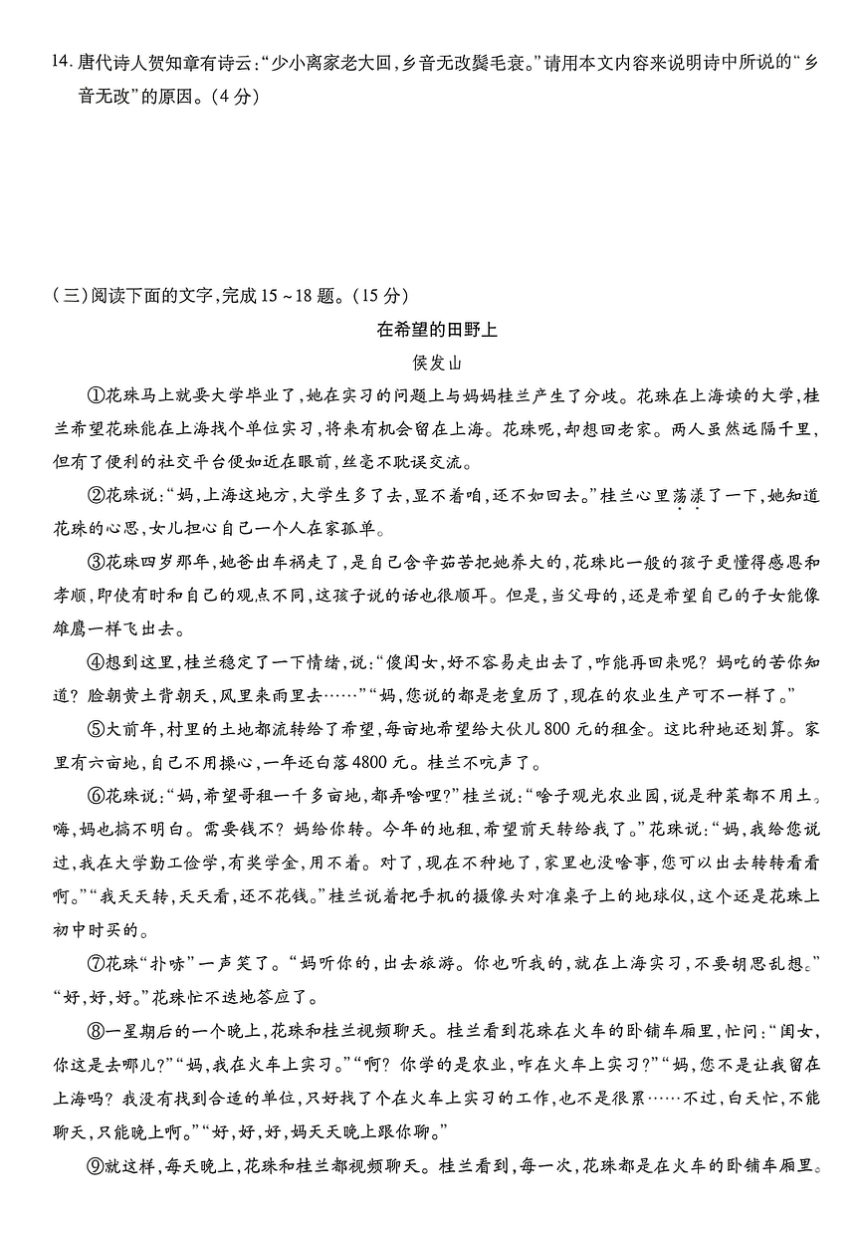 14. 唐代诗人贺知章有诗云:“少小离家老大回,乡音无改鬓毛衰。”请用本文内容来说明诗中所说的“乡音无改”的原因。(4分)

(三)阅读下面的文字,完成15~18题。(15分)

在希望的田野上

侯发山

①花珠马上就要大学毕业了,她在实习的问题上与妈妈桂兰产生了分歧。花珠在上海读的大学,桂兰希望花珠能在上海找个单位实习,将来有机会留在上海。花珠呢,却想回老家。两人虽然远隔千里,但有了便利的社交平台便如近在眼前,丝毫不耽误交流。

②花珠说:“妈,上海这地方,大学生多了去,显不着咱,还不如回去。”桂兰心里荡漾了一下,她知道花珠的心思,女儿担心自己一个人在家孤单。

③花珠四岁那年,她爸出车祸走了,是自己含辛茹苦把她养大的,花珠比一般的孩子更懂得感恩和孝顺,即使有时和自己的观点不同,这孩子说的话也很顺耳。但是,当父母的,还是希望自己的子女能像雄鹰一样飞出去。

④想到这里,桂兰稳定了一下情绪,说:“傻闺女,好不容易走出去了,咋能再回来呢?妈吃的苦你知道?脸朝黄土背朝天,风里来雨里去……”“妈,您说的都是老皇历了,现在的农业生产可不一样了。”

⑤大前年,村里的土地都流转给了希望,每亩地希望给大伙儿800元的租金。这比种地还划算。家里有六亩地,自己不用操心,一年还白落4800元。桂兰不吭声了。

⑥花珠说:“妈,希望哥租一千多亩地,都弄啥哩?”桂兰说:“啥子观光农业园,说是种菜都不用土。嗨,妈也搞不明白。需要钱不?妈给你转。今年的地租,希望前天转给我了。”花珠说:“妈,我给您说过,我在大学勤工俭学,有奖学金,用不着。对了,现在不种地了,家里也没啥事,您可以出去转转看看啊。”“我天天转,天天看,还不花钱。”桂兰说着把手机的摄像头对准桌子上的地球仪,这个还是花珠上初中时买的。

⑦花珠“扑哧”一声笑了。“妈听你的,出去旅游。你也听我的,就在上海实习,不要胡思乱想。”“好,好,好。”花珠忙不迭地答应了。

⑧一星期后的一个晚上,花珠和桂兰视频聊天。桂兰看到花珠在火车的卧铺车厢里,忙问:“闺女,你这是去哪儿?”“妈,我在火车上实习。”“啊?你学的是农业,咋在火车上实习?”“妈,您不是让我留在上海吗?我没有找到合适的单位,只好找了个在火车上实习的工作,也不是很累……不过,白天忙,不能聊天,只能晚上啊。”“好,好,好,妈天天晚上跟你聊。”

⑨就这样,每天晚上,花珠和桂兰都视频聊天。桂兰看到,每一次,花珠都是在火车的卧铺车厢里。